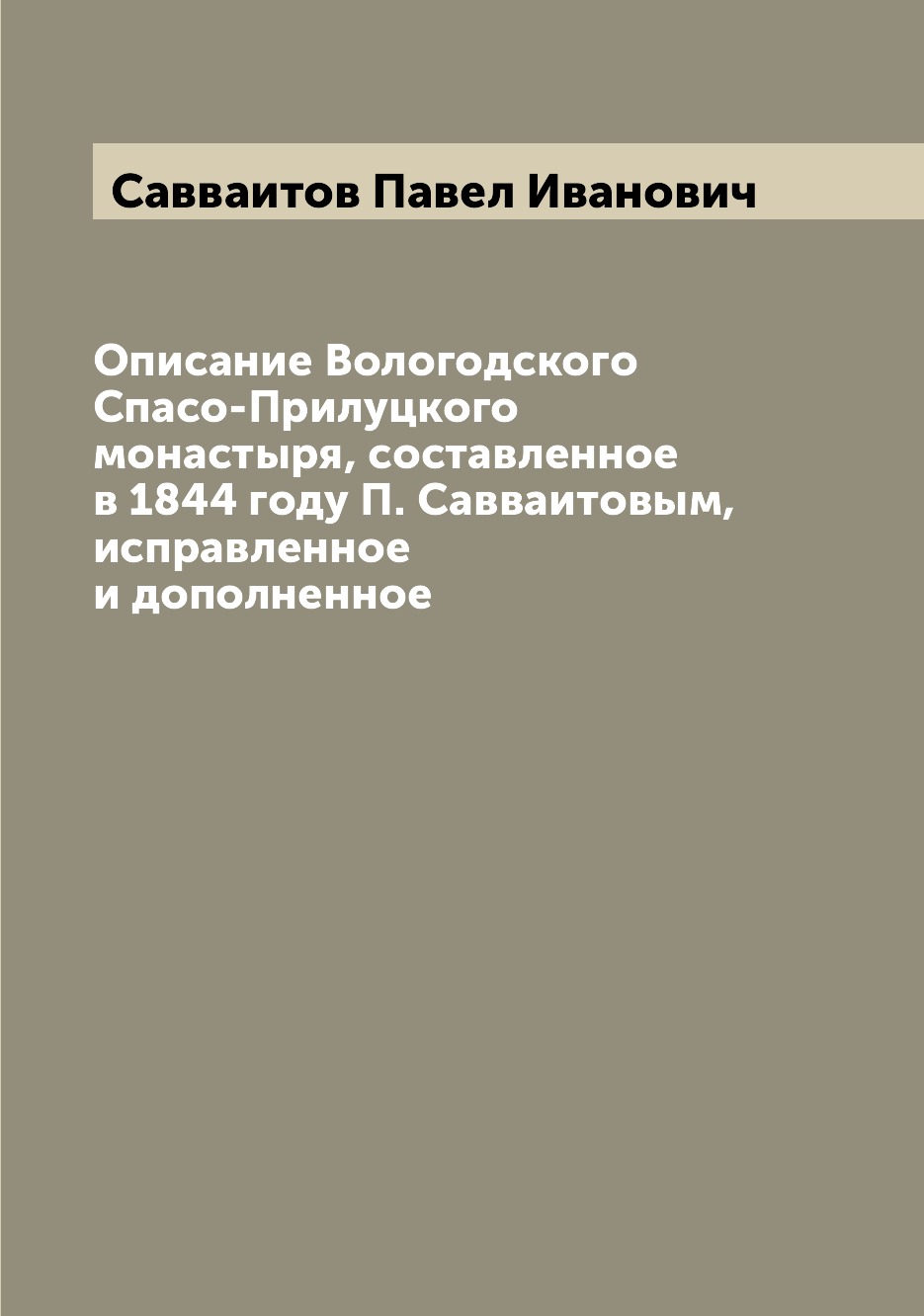 Савваитов Павел Иванович

Описание Вологодского Спасо-Прилуцкого монастыря, составленное в 1844 году П. Савваитовым, исправленное и дополненное